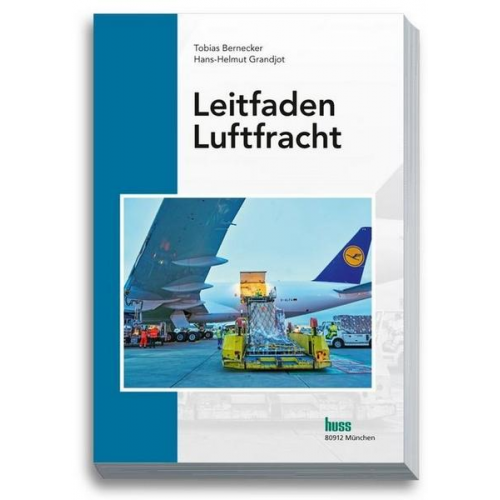 Tobias Bernecker
Hans-Helmut Grandjot

Leitfaden Luftfracht

huss
80912 München